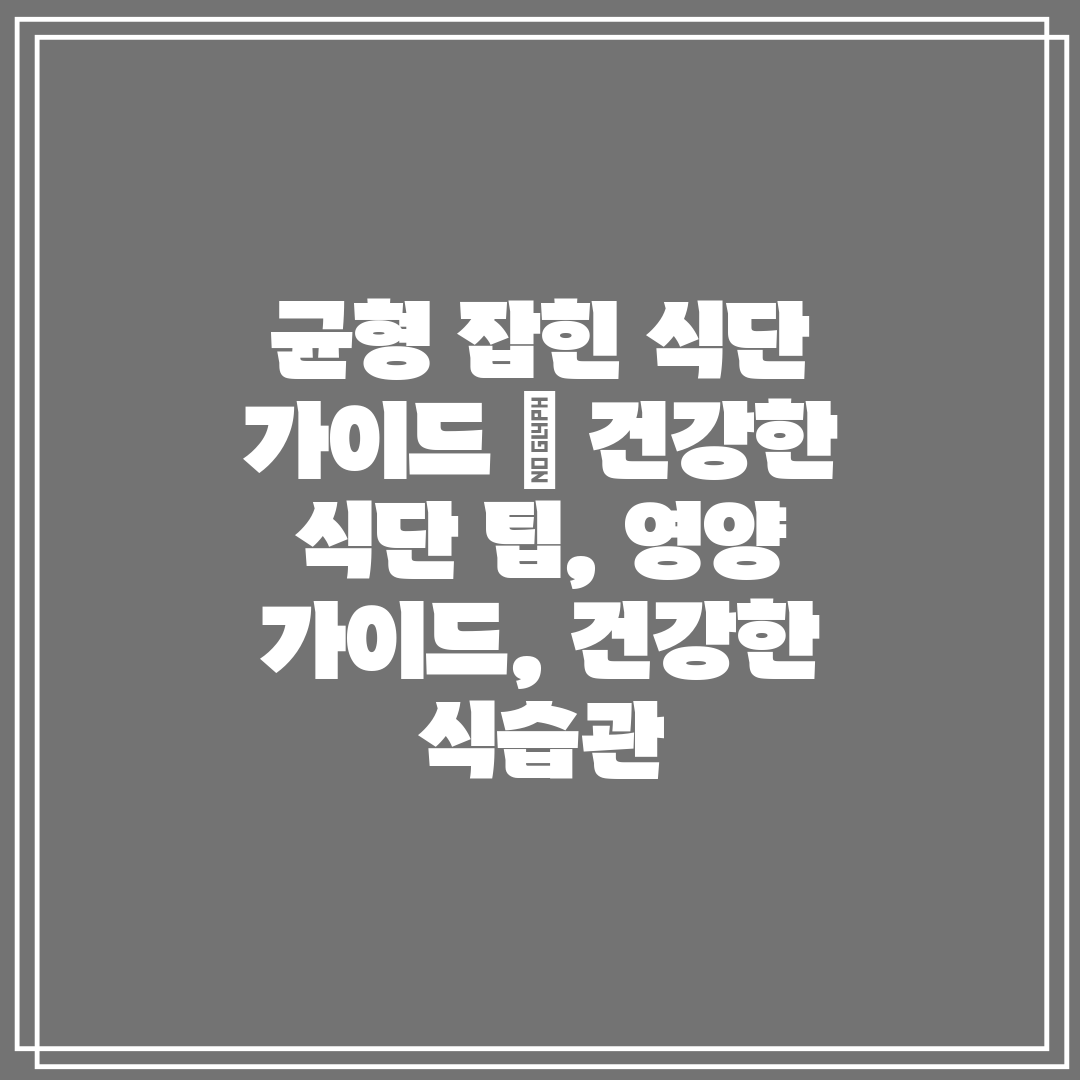 균형 잡힌 식단 가이드 NO GLYPH 건강한 식단 팁, 영양 가이드, 건강한 식습관